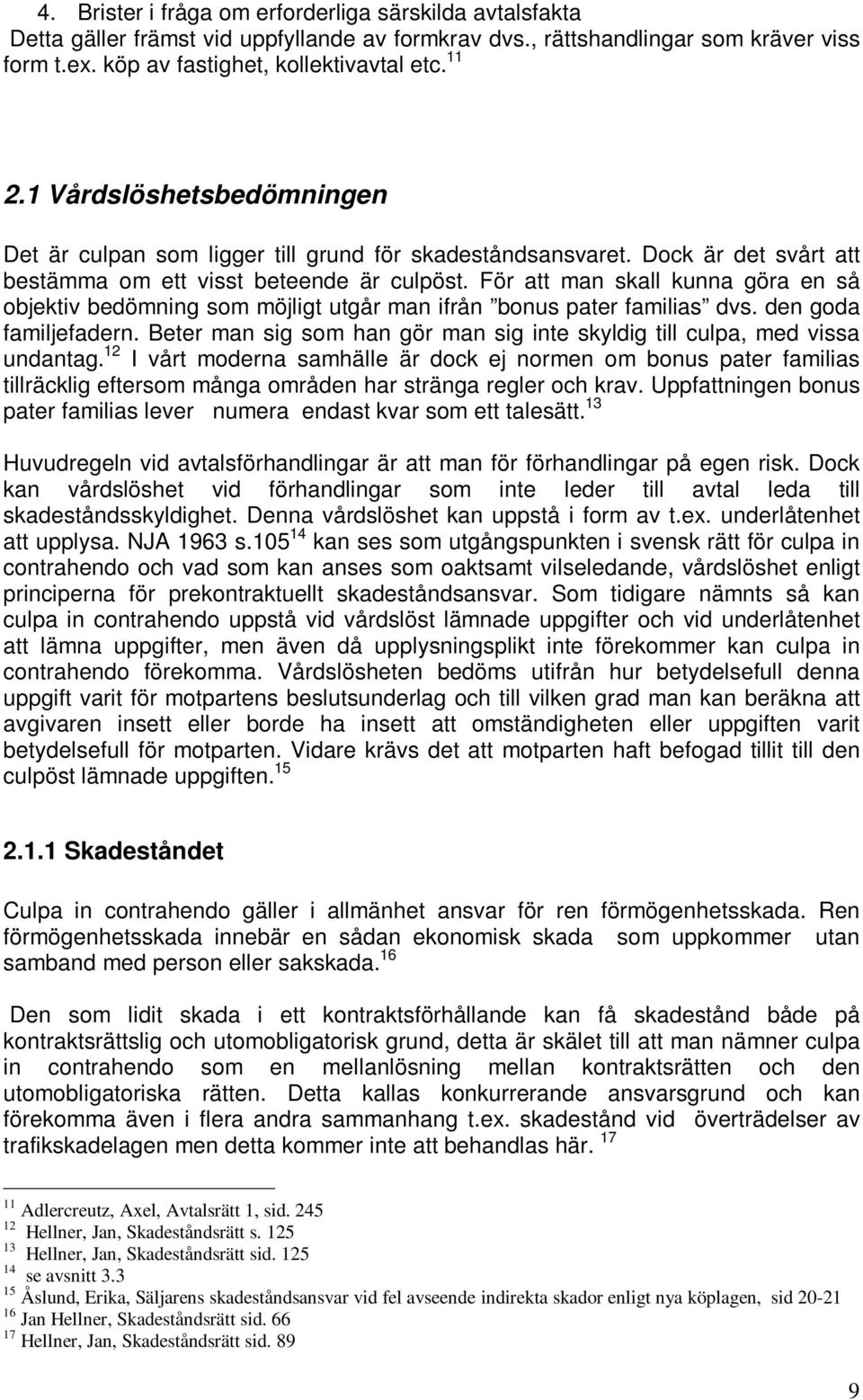 4. Brister i fråga om erforderliga särskilda avtalsfakta
Detta gäller främst vid uppfyllande av formkrav dvs., rättshandlingar som kräver viss form t.ex. köp av fastighet, kollektivavtal etc. $^{11}$

2.1 Vårdslöshetsbedömningen

Det är culpan som ligger till grund för skadeståndsansvaret. Dock är det svårt att bestämma om ett visst beteende är culpöst. För att man skall kunna göra en så objektiv bedömning som möjligt utgår man ifrån ”bonus pater familias” dvs. den goda familjefadern. Beter man sig som han gör man sig inte skyldig till culpa, med vissa undantag.$^{12}$ I vårt moderna samhälle är dock ej normen om bonus pater familias tillräcklig eftersom många områden har stränga regler och krav. Uppfattningen bonus pater familias lever numera endast kvar som ett talesätt.$^{13}$

Huvudregeln vid avtalsförhandlingar är att man för förhandlingar på egen risk. Dock kan vårdslöshet vid förhandlingar som inte leder till avtal leda till skadeståndsskyldighet. Denna vårdslöshet kan uppstå i form av t.ex. underlåtenhet att upplysa. NJA 1963 s.105$^{14}$ kan ses som utgångspunkten i svensk rätt för culpa in contrahendo och vad som kan anses som oaktsamt vilseledande, vårdslöshet enligt principerna för prekontraktuellt skadeståndsansvar. Som tidigare nämnts så kan culpa in contrahendo uppstå vid vårdslöst lämnade uppgifter och vid underlåtenhet att lämna uppgifter, men även då upplysningsplikt inte förekommer kan culpa in contrahendo förekomma. Vårdslösheten bedöms utifrån hur betydelsefull denna uppgift varit för motpartens beslutsunderlag och till vilken grad man kan beräkna att avgivaren insett eller borde ha insett att omständigheten eller uppgiften varit betydelsefull för motparten. Vidare krävs det att motparten haft befogad tillit till den culpöst lämnade uppgiften.$^{15}$

2.1.1 Skadeståndet

Culpa in contrahendo gäller i allmänhet ansvar för ren förmögenhetsskada. Ren förmögenhetsskada innebär en sådan ekonomisk skada som uppkommer utan samband med person eller sakskada.$^{16}$

Den som lidit skada i ett kontraktsförhållande kan få skadestånd både på kontraktsrättslig och utomobligatorisk grund, detta är skälet till att man nämner culpa in contrahendo som en mellanlösning mellan kontraktsrätten och den utomobligatoriska rätten. Detta kallas konkurrerande ansvarsgrund och kan förekomma även i flera andra sammanhang t.ex. skadestånd vid överträdelser av trafikskadelagen men detta kommer inte att behandlas här. $^{17}$

$^{11}$ Adlercreutz, Axel, Avtalsrätt 1, sid. 245
$^{12}$ Hellner, Jan, Skadeståndsrätt s. 125
$^{13}$ Hellner, Jan, Skadeståndsrätt sid. 125
$^{14}$ se avsnitt 3.3
$^{15}$ Åslund, Erika, Säljarens skadeståndsansvar vid fel avseende indirekta skador enligt nya köplagen, sid 20-21
$^{16}$ Jan Hellner, Skadeståndsrätt sid. 66
$^{17}$ Hellner, Jan, Skadeståndsrätt sid. 89

9